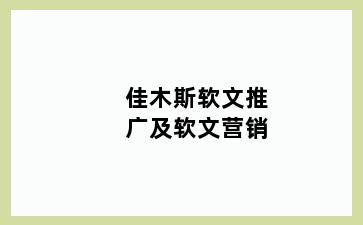 佳木斯软文推广及软文营销